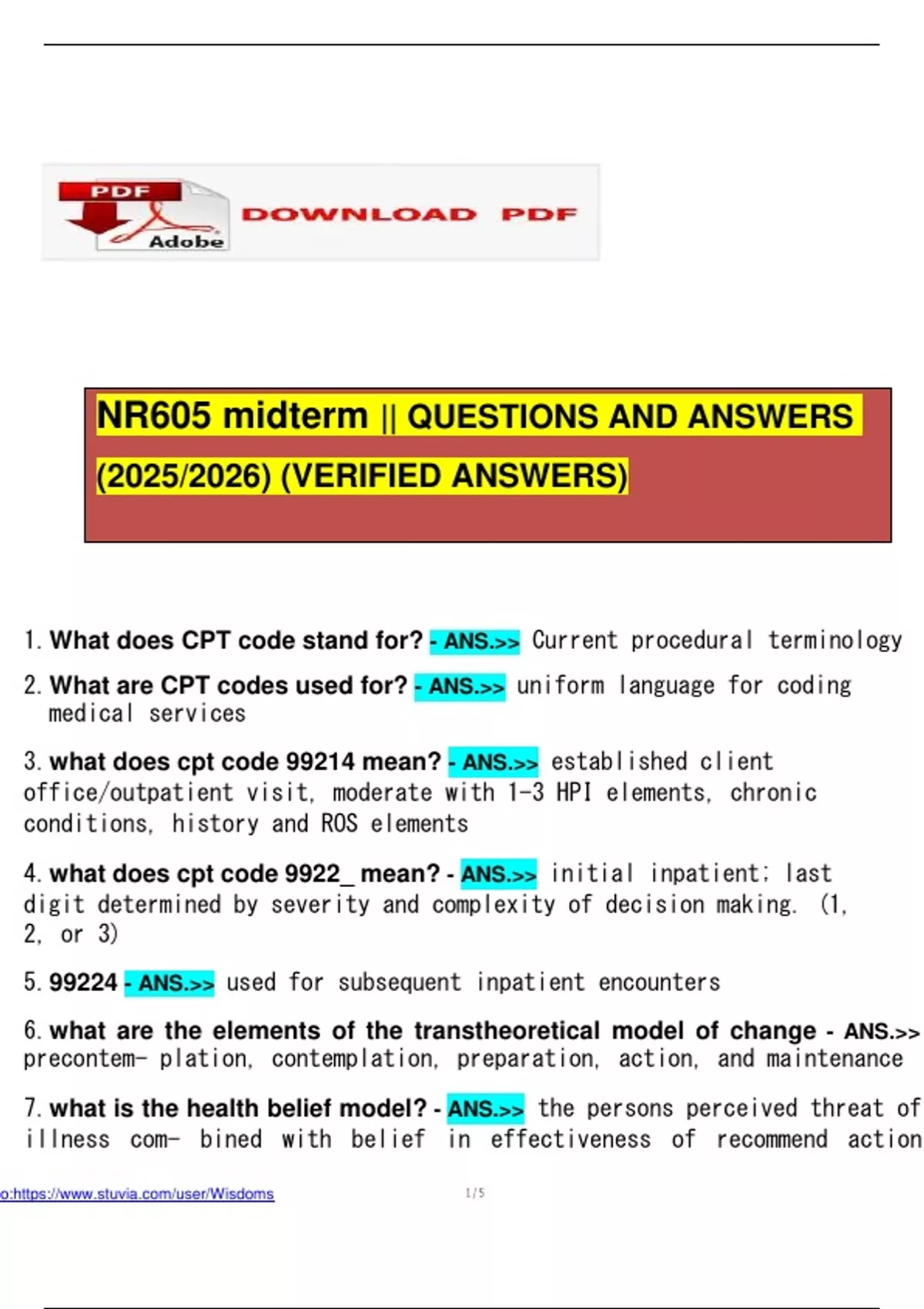 PDF

Adobe

DOWNLOAD PDF

NR605 midterm || QUESTIONS AND ANSWERS (2025/2026) (VERIFIED ANSWERS)

1. What does CPT code stand for? - ANS.>> Current procedural terminology

2. What are CPT codes used for? - ANS.>> uniform language for coding medical services

3. what does cpt code 99214 mean? - ANS.>> established client office/outpatient visit, moderate with 1-3 HPI elements, chronic conditions, history and ROS elements

4. what does cpt code 9922_ mean? - ANS.>> initial inpatient; last digit determined by severity and complexity of decision making. (1, 2, or 3)

5. 99224 - ANS.>> used for subsequent inpatient encounters

6. what are the elements of the transtheoretical model of change - ANS.>> precontem- plation, contemplation, preparation, action, and maintenance

7. what is the health belief model? - ANS.>> the persons perceived threat of illness com- bined with belief in effectiveness of recommend action

o:https://www.stuvia.com/user/Wisdoms

1/5